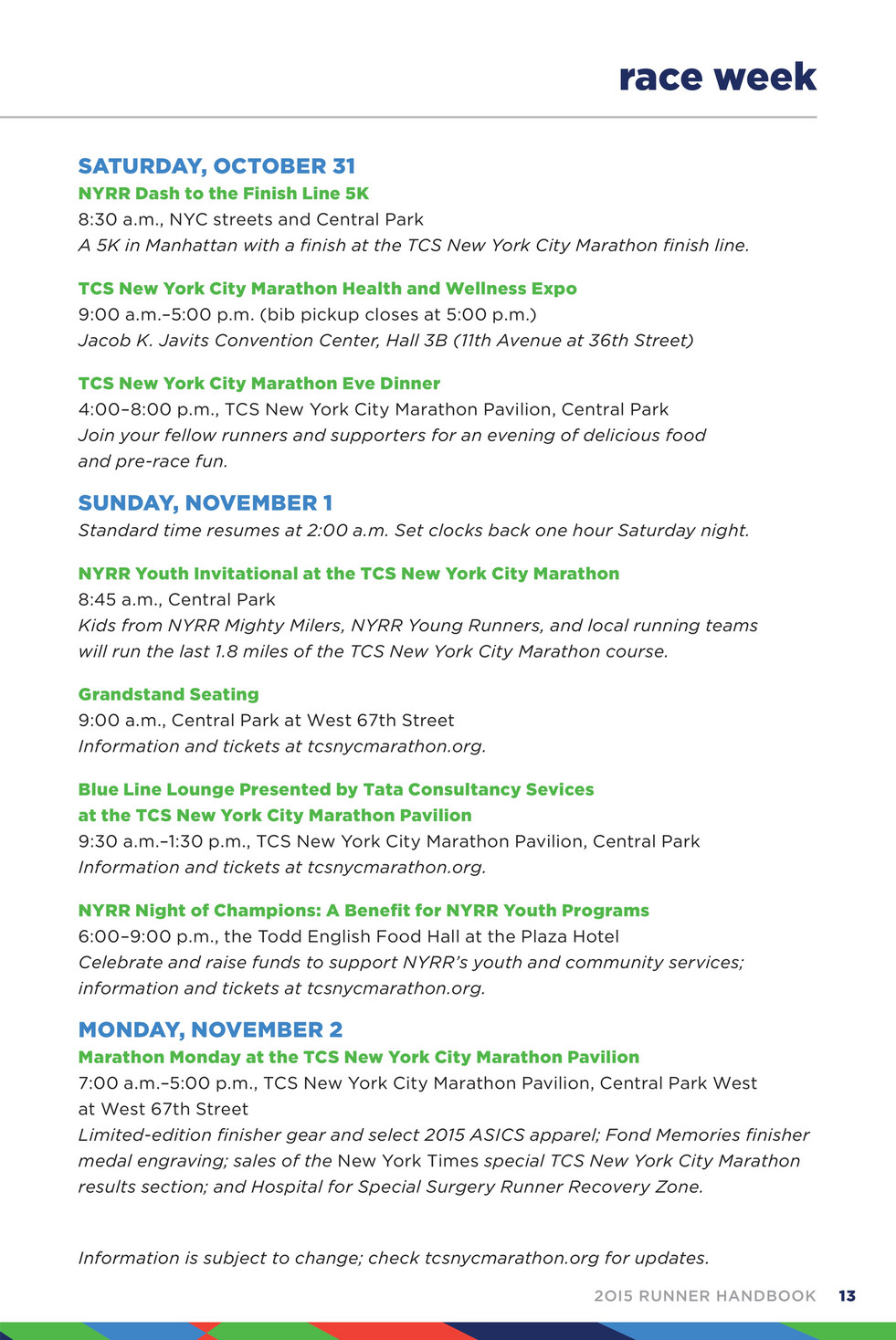 race week

SATURDAY, OCTOBER 31

NYRR Dash to the Finish Line 5K
8:30 a.m., NYC streets and Central Park
A 5K in Manhattan with a finish at the TCS New York City Marathon finish line.

TCS New York City Marathon Health and Wellness Expo
9:00 a.m.–5:00 p.m. (bib pickup closes at 5:00 p.m.)
Jacob K. Javits Convention Center, Hall 3B (11th Avenue at 36th Street)

TCS New York City Marathon Eve Dinner
4:00–8:00 p.m., TCS New York City Marathon Pavilion, Central Park
Join your fellow runners and supporters for an evening of delicious food and pre-race fun.

SUNDAY, NOVEMBER 1
Standard time resumes at 2:00 a.m. Set clocks back one hour Saturday night.

NYRR Youth Invitational at the TCS New York City Marathon
8:45 a.m., Central Park
Kids from NYRR Mighty Milers, NYRR Young Runners, and local running teams will run the last 1.8 miles of the TCS New York City Marathon course.

Grandstand Seating
9:00 a.m., Central Park at West 67th Street
Information and tickets at tcsnycmarathon.org.

Blue Line Lounge Presented by Tata Consultancy Sevices at the TCS New York City Marathon Pavilion
9:30 a.m.–1:30 p.m., TCS New York City Marathon Pavilion, Central Park
Information and tickets at tcsnycmarathon.org.

NYRR Night of Champions: A Benefit for NYRR Youth Programs
6:00–9:00 p.m., the Todd English Food Hall at the Plaza Hotel
Celebrate and raise funds to support NYRR's youth and community services; information and tickets at tcsnycmarathon.org.

MONDAY, NOVEMBER 2

Marathon Monday at the TCS New York City Marathon Pavilion
7:00 a.m.–5:00 p.m., TCS New York City Marathon Pavilion, Central Park West at West 67th Street
Limited-edition finisher gear and select 2015 ASICS apparel; Fond Memories finisher medal engraving; sales of the New York Times special TCS New York City Marathon results section; and Hospital for Special Surgery Runner Recovery Zone.

Information is subject to change; check tcsnycmarathon.org for updates.

2015 RUNNER HANDBOOK 13